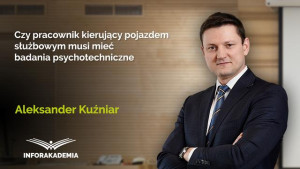 Czy pracownik kierujący pojazdem służbowym musi mieć badania psychotechniczne

Aleksander Kuźniar

INFORAKADEMIA